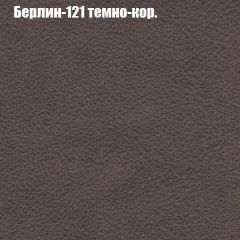 Берлин-121 темно-кор.